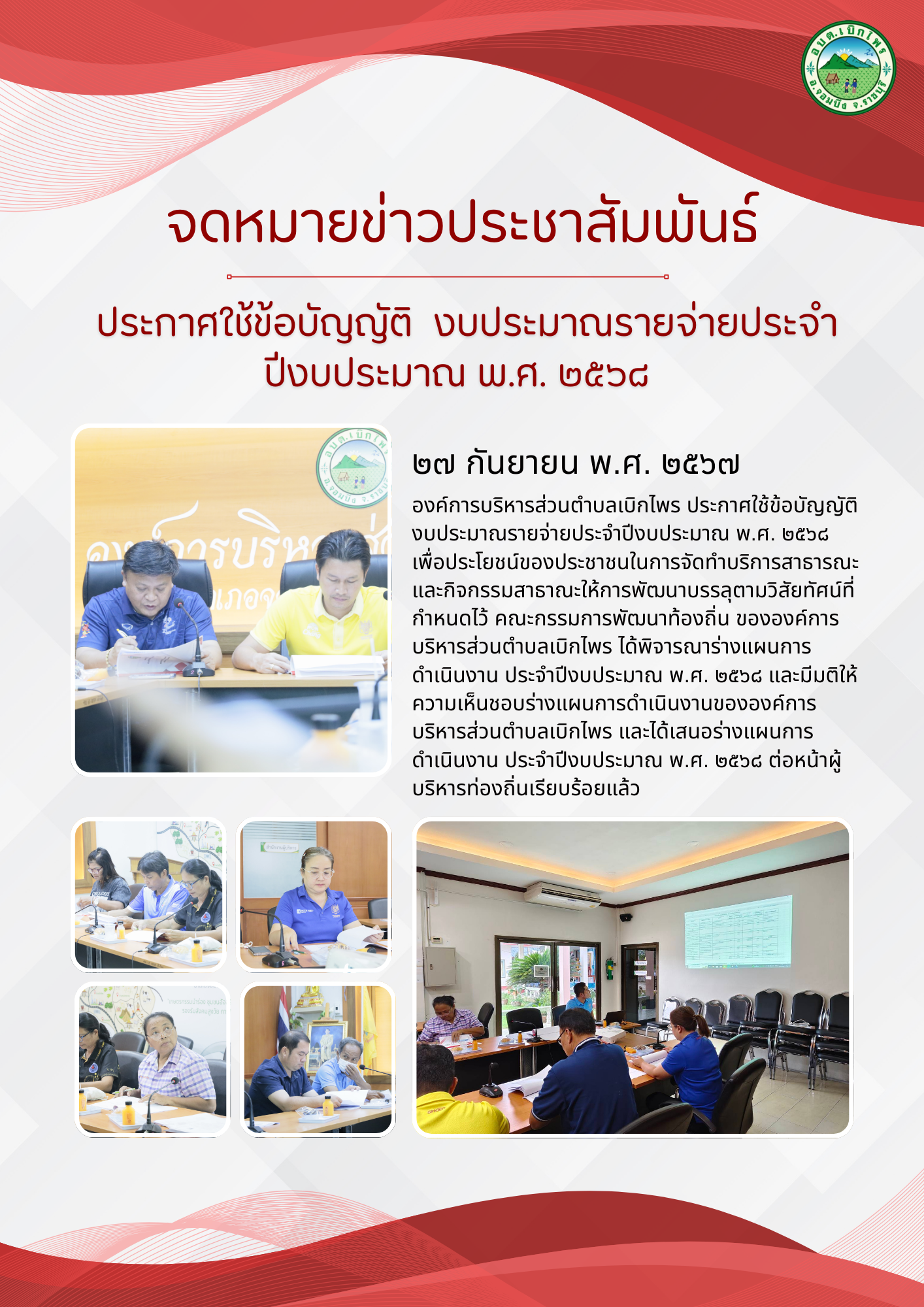 อบต.เบิกไพร
อ.จอมบึง จ.ราชบุรี

จดหมายข่าวประชาสัมพันธ์

ประกาศใช้ข้อบัญญัติ งบประมาณรายจ่ายประจำปีงบประมาณ พ.ศ. ๒๕๖๘

๒๗ กันยายน พ.ศ. ๒๕๖๗

องค์การบริหารส่วนตำบลเบิกไพร ประกาศใช้ข้อบัญญัติงบประมาณรายจ่ายประจำปีงบประมาณ พ.ศ. ๒๕๖๘ เพื่อประโยชน์ของประชาชนในการจัดทำบริการสาธารณะและกิจกรรมสาธาณะให้การพัฒนาบรรลุตามวิสัยทัศน์ที่กำหนดไว้ คณะกรรมการพัฒนาท้องถิ่น ขององค์การบริหารส่วนตำบลเบิกไพร ได้พิจารณาร่างแผนการดำเนินงาน ประจำปีงบประมาณ พ.ศ. ๒๕๖๘ และมีมติให้ความเห็นชอบร่างแผนการดำเนินงานขององค์การบริหารส่วนตำบลเบิกไพร และได้เสนอร่างแผนการดำเนินงาน ประจำปีงบประมาณ พ.ศ. ๒๕๖๘ ต่อหน้าผู้บริหารท่องถิ่นเรียบร้อยแล้ว